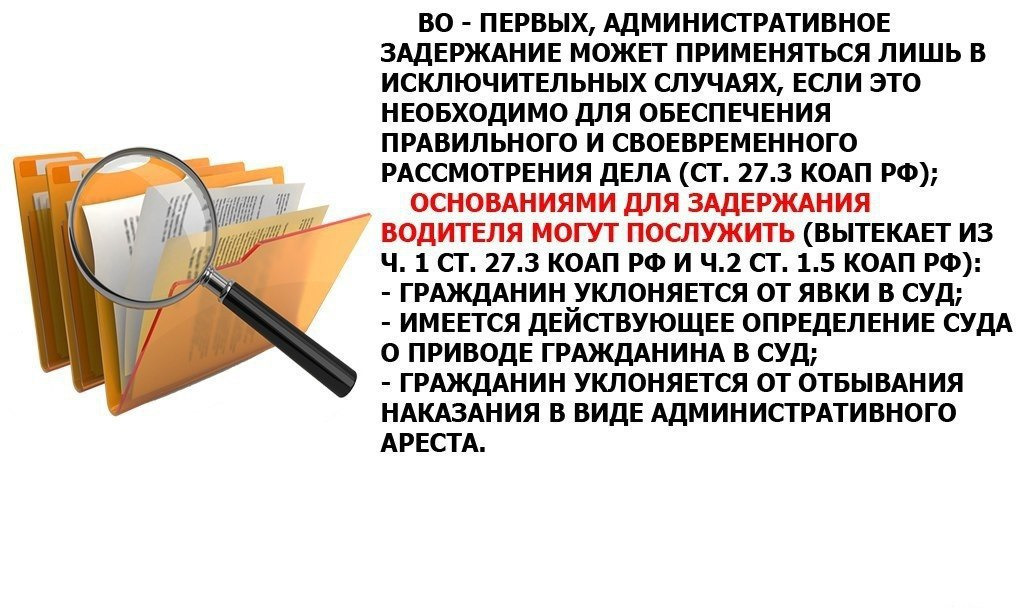 ВО - ПЕРВЫХ, АДМИНИСТРАТИВНОЕ ЗАДЕРЖАНИЕ МОЖЕТ ПРИМЕНЯТЬСЯ ЛИШЬ В ИСКЛЮЧИТЕЛЬНЫХ СЛУЧАЯХ, ЕСЛИ ЭТО НЕОБХОДИМО ДЛЯ ОБЕСПЕЧЕНИЯ ПРАВИЛЬНОГО И СВОЕВРЕМЕННОГО РАССМОТРЕНИЯ ДЕЛА (СТ. 27.3 КОАП РФ);

ОСНОВАНИЯМИ ДЛЯ ЗАДЕРЖАНИЯ ВОДИТЕЛЯ МОГУТ ПОСЛУЖИТЬ (ВЫТЕКАЕТ ИЗ Ч. 1 СТ. 27.3 КОАП РФ И Ч.2 СТ. 1.5 КОАП РФ):
- ГРАЖДАНИН УКЛОНЯЕТСЯ ОТ ЯВКИ В СУД;
- ИМЕЕТСЯ ДЕЙСТВУЮЩЕЕ ОПРЕДЕЛЕНИЕ СУДА О ПРИВОДЕ ГРАЖДАНИНА В СУД;
- ГРАЖДАНИН УКЛОНЯЕТСЯ ОТ ОТБЫВАНИЯ НАКАЗАНИЯ В ВИДЕ АДМИНИСТРАТИВНОГО АРЕСТА.